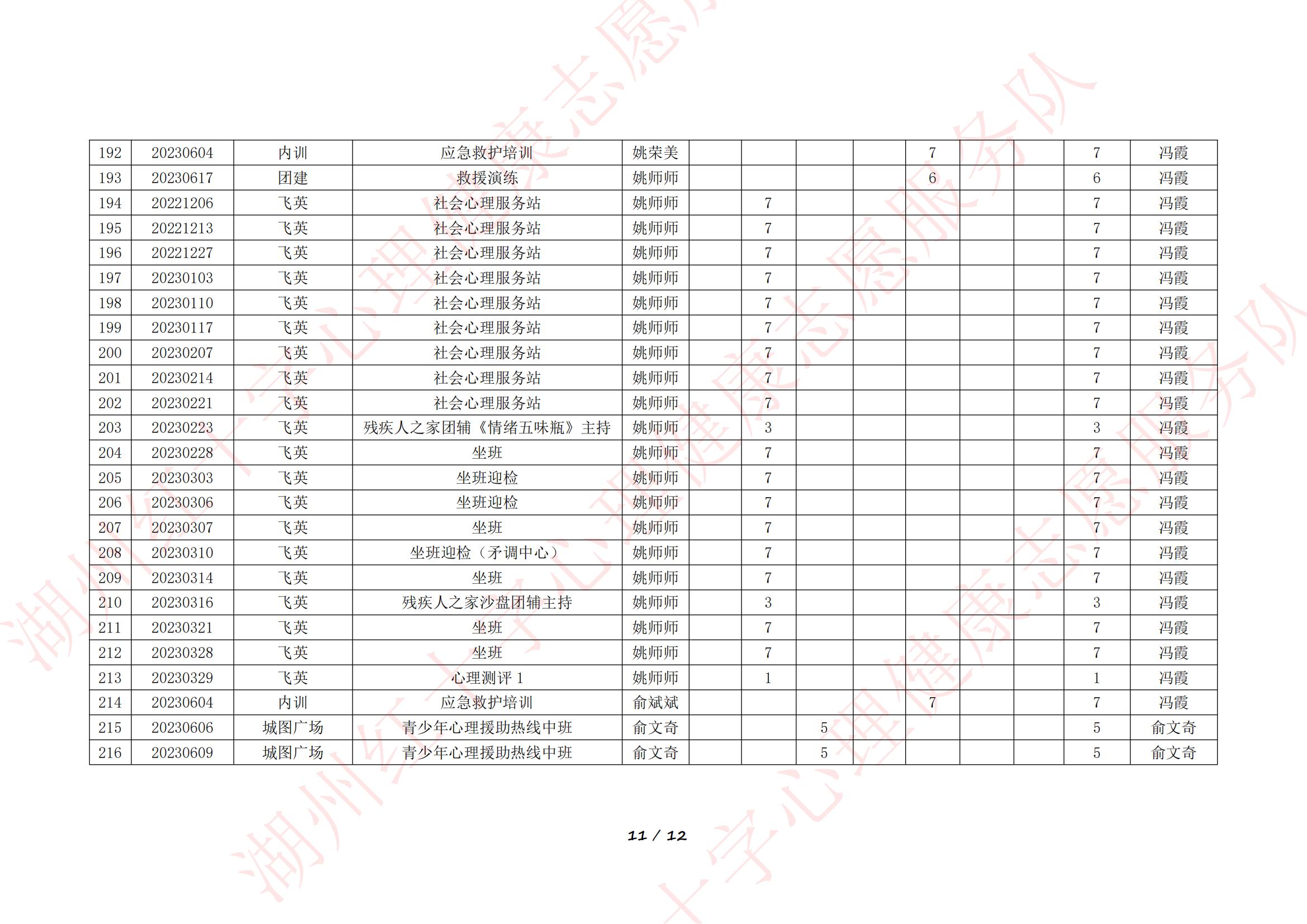 | 192 | 20230604 | 内训 | 应急救护培训 | 姚荣美 | | | | | 7 | | | 7 | 冯霞 |
|---|---|---|---|---|---|---|---|---|---|---|---|---|---|
| 193 | 20230617 | 团建 | 救援演练 | 姚师师 | | | | | 6 | | | 6 | 冯霞 |
| 194 | 20221206 | 飞英 | 社会心理服务站 | 姚师师 | | 7 | | | | | | 7 | 冯霞 |
| 195 | 20221213 | 飞英 | 社会心理服务站 | 姚师师 | | 7 | | | | | | 7 | 冯霞 |
| 196 | 20221227 | 飞英 | 社会心理服务站 | 姚师师 | | 7 | | | | | | 7 | 冯霞 |
| 197 | 20230103 | 飞英 | 社会心理服务站 | 姚师师 | | 7 | | | | | | 7 | 冯霞 |
| 198 | 20230110 | 飞英 | 社会心理服务站 | 姚师师 | | 7 | | | | | | 7 | 冯霞 |
| 199 | 20230117 | 飞英 | 社会心理服务站 | 姚师师 | | 7 | | | | | | 7 | 冯霞 |
| 200 | 20230207 | 飞英 | 社会心理服务站 | 姚师师 | | 7 | | | | | | 7 | 冯霞 |
| 201 | 20230214 | 飞英 | 社会心理服务站 | 姚师师 | | 7 | | | | | | 7 | 冯霞 |
| 202 | 20230221 | 飞英 | 社会心理服务站 | 姚师师 | | 7 | | | | | | 7 | 冯霞 |
| 203 | 20230223 | 飞英 | 残疾人之家团辅《情绪五味瓶》主持 | 姚师师 | | 3 | | | | | | 3 | 冯霞 |
| 204 | 20230228 | 飞英 | 坐班 | 姚师师 | | 7 | | | | | | 7 | 冯霞 |
| 205 | 20230303 | 飞英 | 坐班迎检 | 姚师师 | | 7 | | | | | | 7 | 冯霞 |
| 206 | 20230306 | 飞英 | 坐班迎检 | 姚师师 | | 7 | | | | | | 7 | 冯霞 |
| 207 | 20230307 | 飞英 | 坐班 | 姚师师 | | 7 | | | | | | 7 | 冯霞 |
| 208 | 20230310 | 飞英 | 坐班迎检（矛调中心） | 姚师师 | | 7 | | | | | | 7 | 冯霞 |
| 209 | 20230314 | 飞英 | 坐班 | 姚师师 | | 7 | | | | | | 7 | 冯霞 |
| 210 | 20230316 | 飞英 | 残疾人之家沙盘团辅主持 | 姚师师 | | 3 | | | | | | 3 | 冯霞 |
| 211 | 20230321 | 飞英 | 坐班 | 姚师师 | | 7 | | | | | | 7 | 冯霞 |
| 212 | 20230328 | 飞英 | 坐班 | 姚师师 | | 7 | | | | | | 7 | 冯霞 |
| 213 | 20230329 | 飞英 | 心理测评 1 | 姚师师 | | 1 | | | | | | 1 | 冯霞 |
| 214 | 20230604 | 内训 | 应急救护培训 | 俞斌斌 | | | | | 7 | | | 7 | 冯霞 |
| 215 | 20230606 | 城图广场 | 青少年心理援助热线中班 | 俞文奇 | | | 5 | | | | | 5 | 俞文奇 |
| 216 | 20230609 | 城图广场 | 青少年心理援助热线中班 | 俞文奇 | | | 5 | | | | | 5 | 俞文奇 |

11 / 12

湖州红十字心理健康志愿服务队